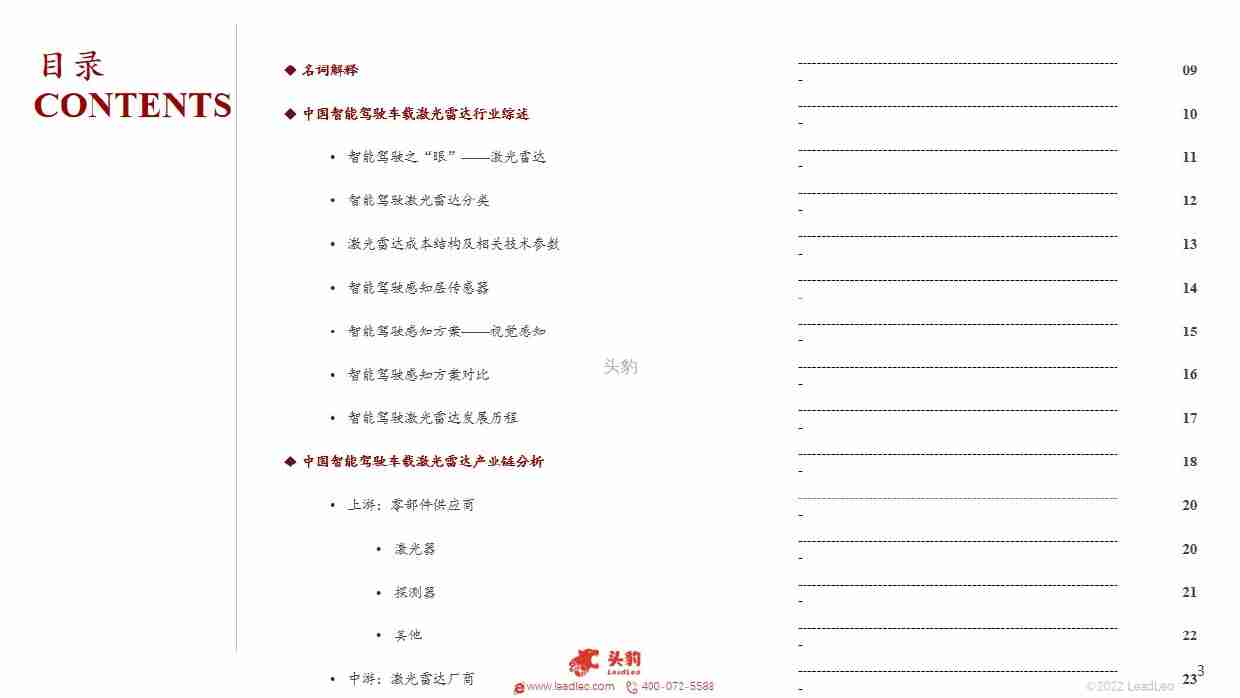 目录
CONTENTS

◆ 名词解释 09

◆ 中国智能驾驶车载激光雷达行业综述 10

• 智能驾驶之“眼”——激光雷达 11

• 智能驾驶激光雷达分类 12

• 激光雷达成本结构及相关技术参数 13

• 智能驾驶感知层传感器 14

• 智能驾驶感知方案——视觉感知 15

• 智能驾驶感知方案对比 16

• 智能驾驶激光雷达发展历程 17

◆ 中国智能驾驶车载激光雷达产业链分析 18

• 上游：零部件供应商 20

• 激光器 20

• 探测器 21

• 其他 22

• 中游：激光雷达厂商 23

头豹

头豹 LeadLeo

www.leadleo.com 400-072-5588

©2022 LeadLeo

3